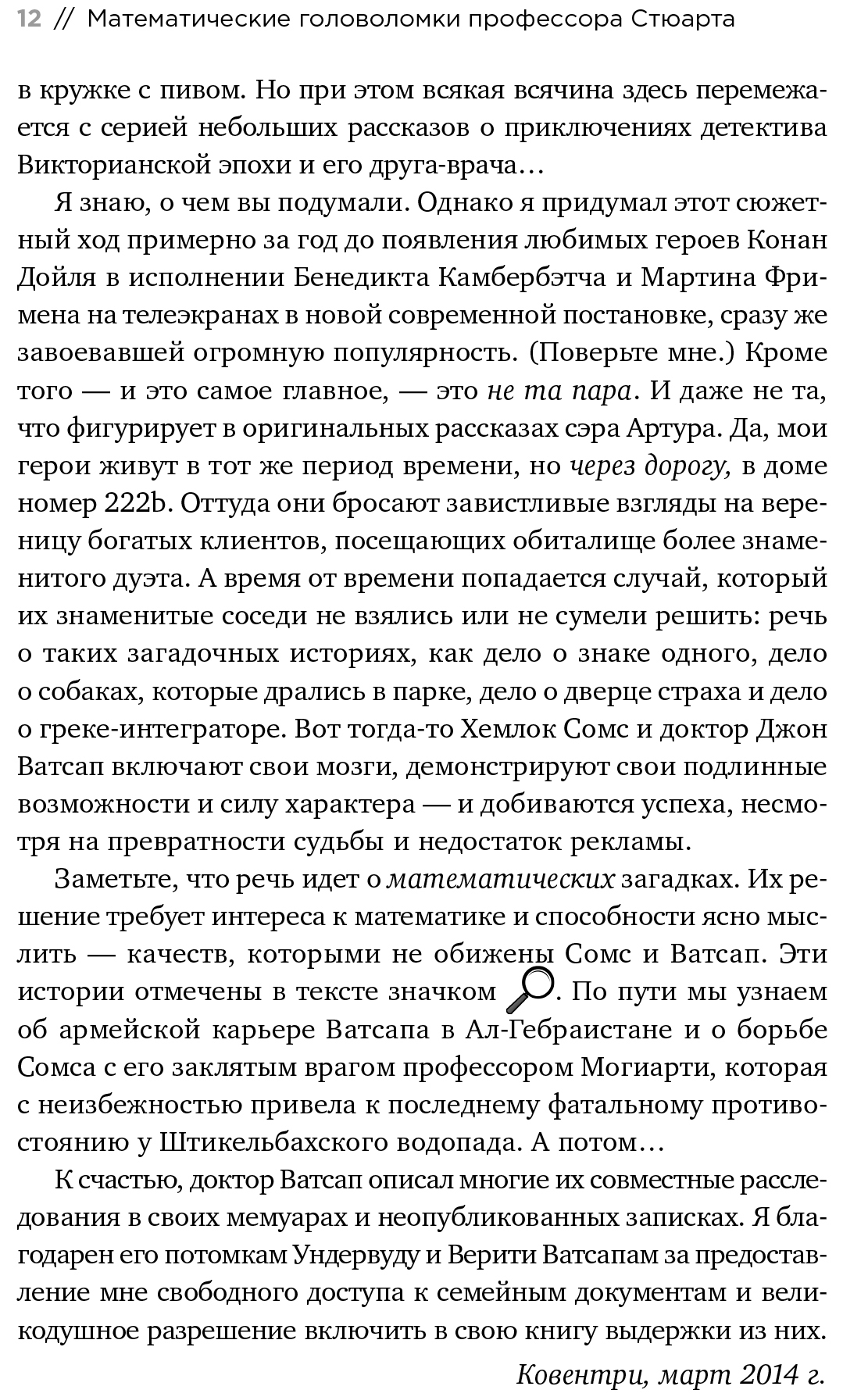 12 // Математические головоломки профессора Стюарта

в кружке с пивом. Но при этом всякая всячина здесь перемежается с серией небольших рассказов о приключениях детектива Викторианской эпохи и его друга-врача…

Я знаю, о чем вы подумали. Однако я придумал этот сюжетный ход примерно за год до появления любимых героев Конан Дойля в исполнении Бенедикта Камбербэтча и Мартина Фримена на телеэкранах в новой современной постановке, сразу же завоевавшей огромную популярность. (Поверьте мне.) Кроме того — и это самое главное, — это не та пара. И даже не та, что фигурирует в оригинальных рассказах сэра Артура. Да, мои герои живут в тот же период времени, но через дорогу, в доме номер 222b. Оттуда они бросают завистливые взгляды на вереницу богатых клиентов, посещающих обиталище более знаменитого дуэта. А время от времени попадается случай, который их знаменитые соседи не взялись или не сумели решить: речь о таких загадочных историях, как дело о знаке одного, дело о собаках, которые дрались в парке, дело о дверце страха и дело о греке-интеграторе. Вот тогда-то Хемлок Сомс и доктор Джон Ватсап включают свои мозги, демонстрируют свои подлинные возможности и силу характера — и добиваются успеха, несмотря на превратности судьбы и недостаток рекламы.

Заметьте, что речь идет о математических загадках. Их решение требует интереса к математике и способности ясно мыслить — качеств, которыми не обижены Сомс и Ватсап. Эти истории отмечены в тексте значком . По пути мы узнаем об армейской карьере Ватсапа в Ал-Гебраистане и о борьбе Сомса с его заклятым врагом профессором Могиарти, которая с неизбежностью привела к последнему фатальному противостоянию у Штикельбахского водопада. А потом…

К счастью, доктор Ватсап описал многие их совместные расследования в своих мемуарах и неопубликованных записках. Я благодарен его потомкам Ундервуду и Верити Ватсапам за предоставление мне свободного доступа к семейным документам и великодушное разрешение включить в свою книгу выдержки из них.

Ковентри, март 2014 г.